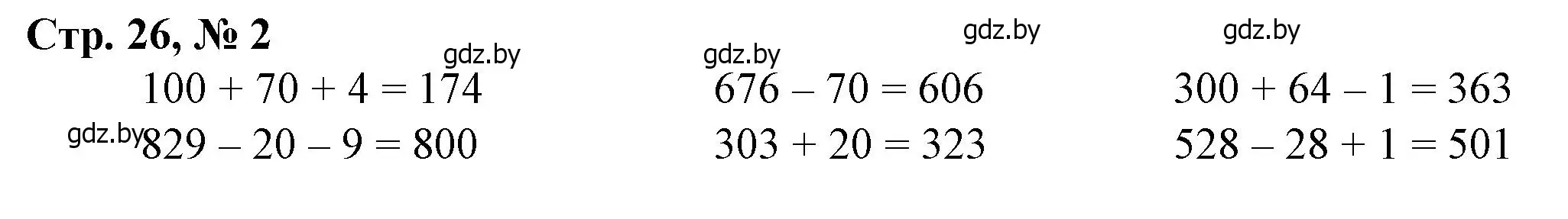 Стр. 26, № 2

gdz.by gdz.by gdz.by gdz.by

$100 + 70 + 4 = 174$

gdz.by $829 - 20 - 9 = 800$

$676 - 70 = 606$

$303 + 20 = 323$

$300 + 64 - 1 = 363$

$528 - 28 + 1 = 501$